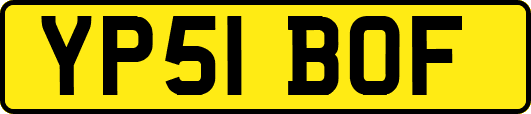 YP51 BOF